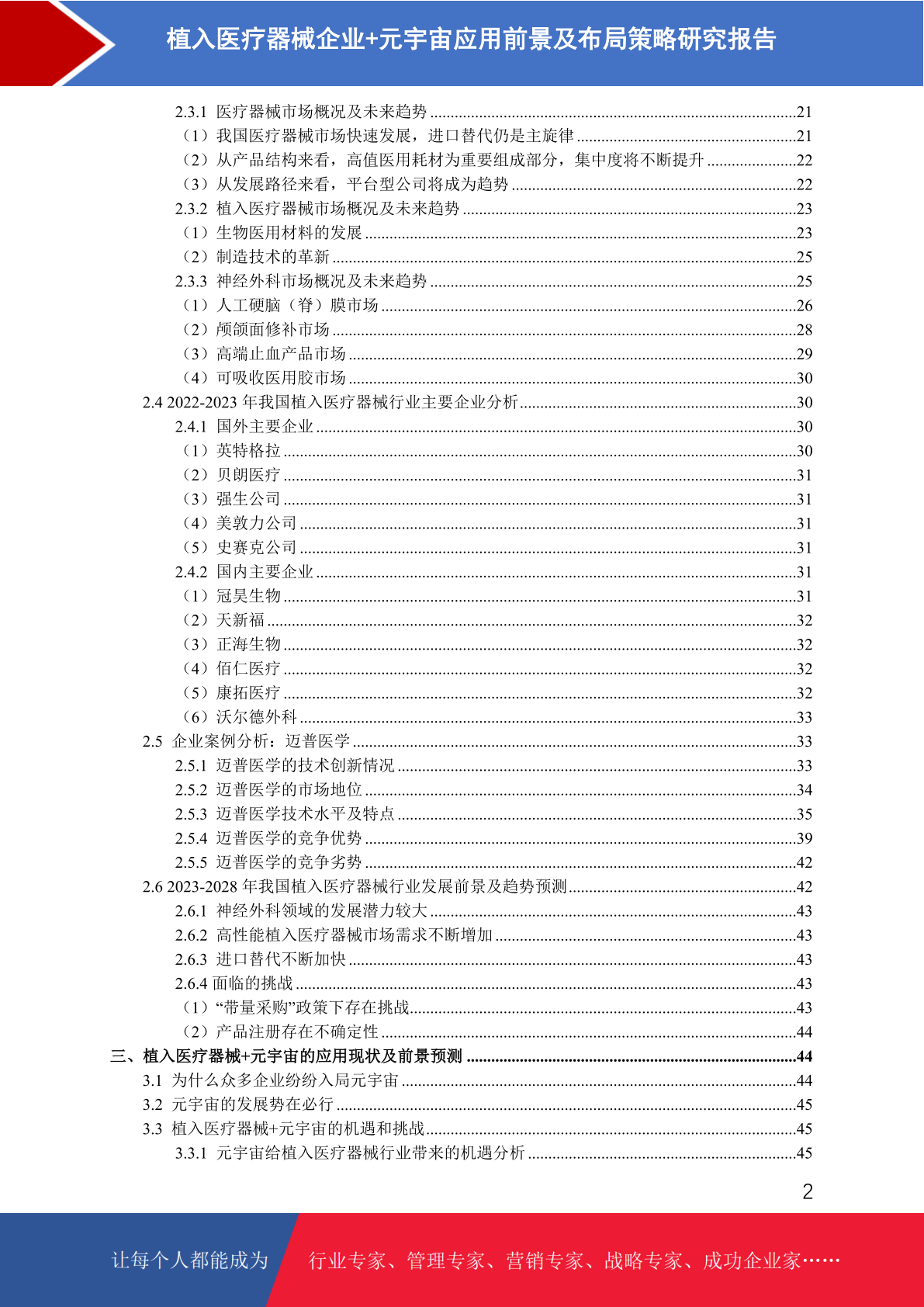 植入医疗器械企业+元宇宙应用前景及布局策略研究报告

2.3.1 医疗器械市场概况及未来趋势 ........21
（1）我国医疗器械市场快速发展，进口替代仍是主旋律 ........21
（2）从产品结构来看，高值医用耗材为重要组成部分，集中度将不断提升 ........22
（3）从发展路径来看，平台型公司将成为趋势 ........22
2.3.2 植入医疗器械市场概况及未来趋势 ........23
（1）生物医用材料的发展 ........23
（2）制造技术的革新 ........25
2.3.3 神经外科市场概况及未来趋势 ........25
（1）人工硬脑（脊）膜市场 ........26
（2）颅颌面修补市场 ........28
（3）高端止血产品市场 ........29
（4）可吸收医用胶市场 ........30
2.4 2022-2023 年我国植入医疗器械行业主要企业分析 ........30
2.4.1 国外主要企业 ........30
（1）英特格拉 ........30
（2）贝朗医疗 ........31
（3）强生公司 ........31
（4）美敦力公司 ........31
（5）史赛克公司 ........31
2.4.2 国内主要企业 ........31
（1）冠昊生物 ........31
（2）天新福 ........32
（3）正海生物 ........32
（4）佰仁医疗 ........32
（5）康拓医疗 ........32
（6）沃尔德外科 ........33
2.5 企业案例分析：迈普医学 ........33
2.5.1 迈普医学的技术创新情况 ........33
2.5.2 迈普医学的市场地位 ........34
2.5.3 迈普医学技术水平及特点 ........35
2.5.4 迈普医学的竞争优势 ........39
2.5.5 迈普医学的竞争劣势 ........42
2.6 2023-2028 年我国植入医疗器械行业发展前景及趋势预测 ........42
2.6.1 神经外科领域的发展潜力较大 ........43
2.6.2 高性能植入医疗器械市场需求不断增加 ........43
2.6.3 进口替代不断加快 ........43
2.6.4 面临的挑战 ........43
（1）“带量采购”政策下存在挑战 ........43
（2）产品注册存在不确定性 ........44
三、植入医疗器械+元宇宙的应用现状及前景预测 ........44
3.1 为什么众多企业纷纷入局元宇宙 ........44
3.2 元宇宙的发展势在必行 ........45
3.3 植入医疗器械+元宇宙的机遇和挑战 ........45
3.3.1 元宇宙给植入医疗器械行业带来的机遇分析 ........45

2

让每个人都能成为 行业专家、管理专家、营销专家、战略专家、成功企业家……